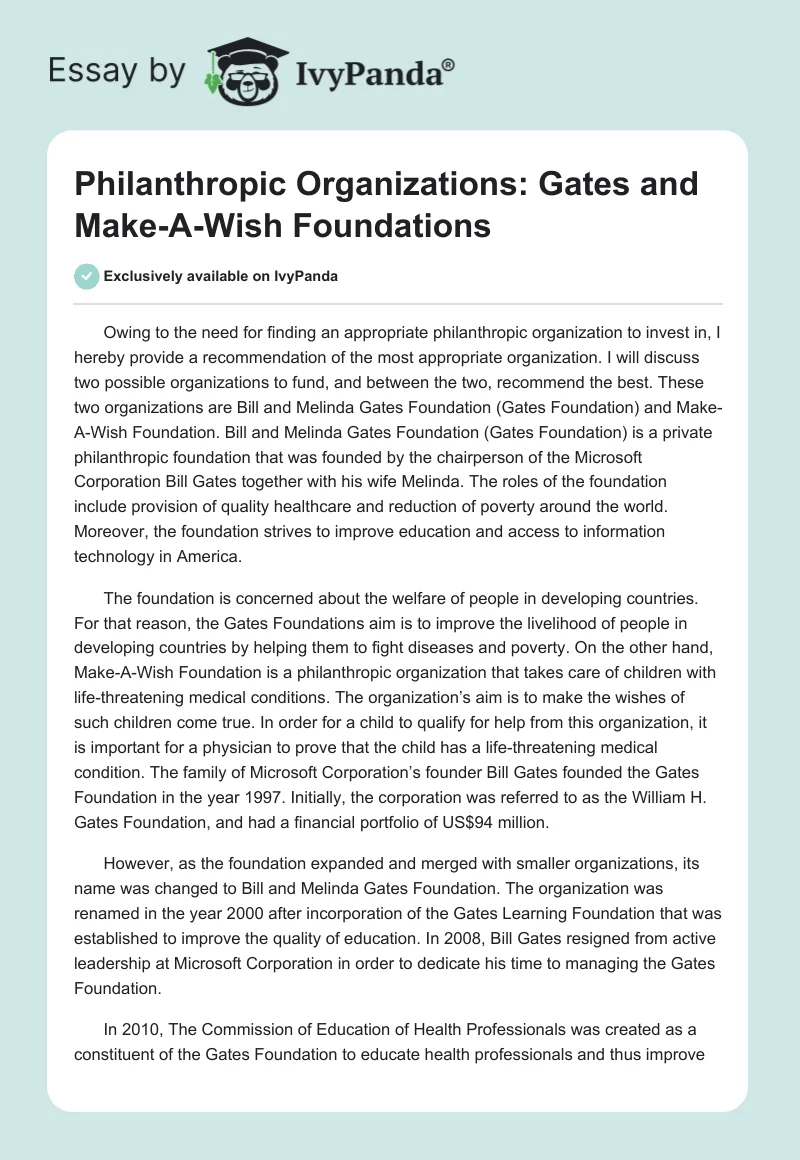 Essay by IvyPanda®

Philanthropic Organizations: Gates and Make-A-Wish Foundations

Exclusively available on IvyPanda

Owing to the need for finding an appropriate philanthropic organization to invest in, I hereby provide a recommendation of the most appropriate organization. I will discuss two possible organizations to fund, and between the two, recommend the best. These two organizations are Bill and Melinda Gates Foundation (Gates Foundation) and Make-A-Wish Foundation. Bill and Melinda Gates Foundation (Gates Foundation) is a private philanthropic foundation that was founded by the chairperson of the Microsoft Corporation Bill Gates together with his wife Melinda. The roles of the foundation include provision of quality healthcare and reduction of poverty around the world. Moreover, the foundation strives to improve education and access to information technology in America.

The foundation is concerned about the welfare of people in developing countries. For that reason, the Gates Foundations aim is to improve the livelihood of people in developing countries by helping them to fight diseases and poverty. On the other hand, Make-A-Wish Foundation is a philanthropic organization that takes care of children with life-threatening medical conditions. The organization's aim is to make the wishes of such children come true. In order for a child to qualify for help from this organization, it is important for a physician to prove that the child has a life-threatening medical condition. The family of Microsoft Corporation's founder Bill Gates founded the Gates Foundation in the year 1997. Initially, the corporation was referred to as the William H. Gates Foundation, and had a financial portfolio of US$94 million.

However, as the foundation expanded and merged with smaller organizations, its name was changed to Bill and Melinda Gates Foundation. The organization was renamed in the year 2000 after incorporation of the Gates Learning Foundation that was established to improve the quality of education. In 2008, Bill Gates resigned from active leadership at Microsoft Corporation in order to dedicate his time to managing the Gates Foundation.

In 2010, The Commission of Education of Health Professionals was created as a constituent of the Gates Foundation to educate health professionals and thus improve